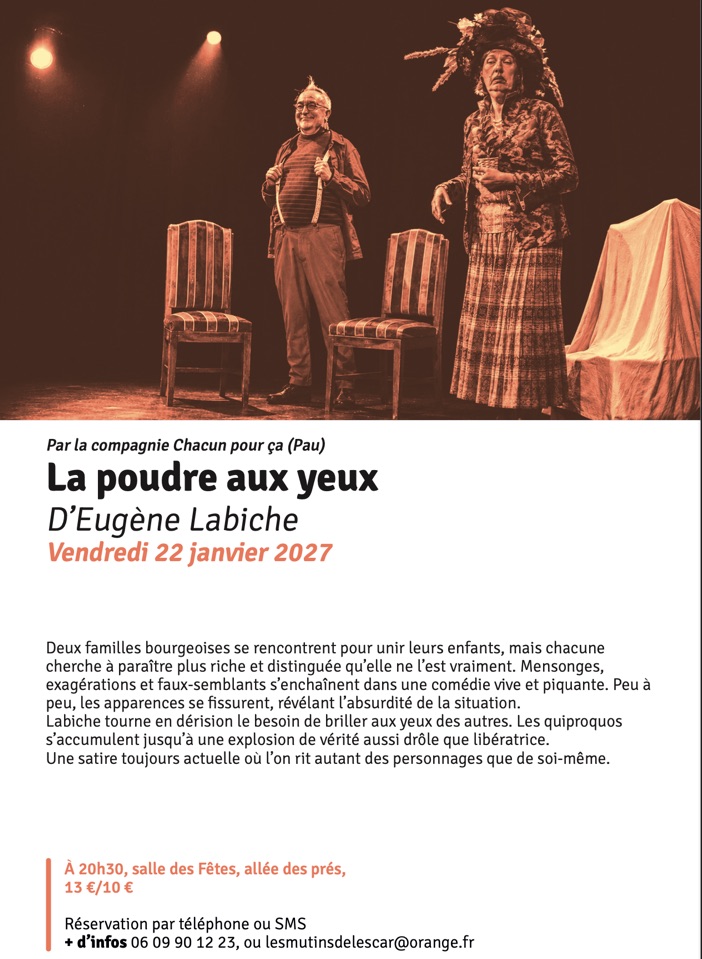 Par la compagnie Chacun pour ça (Pau)

La poudre aux yeux

D'Eugène Labiche

Vendredi 22 janvier 2027

Deux familles bourgeoises se rencontrent pour unir leurs enfants, mais chacune cherche à paraître plus riche et distinguée qu'elle ne l'est vraiment. Mensonges, exagérations et faux-semblants s'enchaînent dans une comédie vive et piquante. Peu à peu, les apparences se fissurent, révélant l'absurdité de la situation.
Labiche tourne en dérision le besoin de briller aux yeux des autres. Les quiproquos s'accumulent jusqu'à une explosion de vérité aussi drôle que libératrice.
Une satire toujours actuelle où l'on rit autant des personnages que de soi-même.

À 20h30, salle des Fêtes, allée des prés,
13 €/10 €

Réservation par téléphone ou SMS
+ d'infos 06 09 90 12 23, ou lesmutinsdelescar@orange.fr